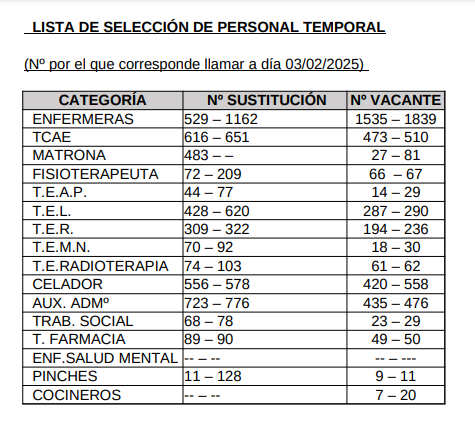 LISTA DE SELECCIÓN DE PERSONAL TEMPORAL

(Nº por el que corresponde llamar a día 03/02/2025)

| CATEGORÍA | Nº SUSTITUCIÓN | Nº VACANTE |
|---|---|---|
| ENFERMERAS | 529 – 1162 | 1535 – 1839 |
| TCAE | 616 – 651 | 473 – 510 |
| MATRONA | 483 – – | 27 – 81 |
| FISIOTERAPEUTA | 72 – 209 | 66 – 67 |
| T.E.A.P. | 44 – 77 | 14 – 29 |
| T.E.L. | 428 – 620 | 287 – 290 |
| T.E.R. | 309 – 322 | 194 – 236 |
| T.E.M.N. | 70 – 92 | 18 – 30 |
| T.E.RADIOTERAPIA | 74 – 103 | 61 – 62 |
| CELADOR | 556 – 578 | 420 – 558 |
| AUX. ADMº | 723 – 776 | 435 – 476 |
| TRAB. SOCIAL | 68 – 78 | 23 – 29 |
| T. FARMACIA | 89 – 90 | 49 – 50 |
| ENF.SALUD MENTAL | -- – -- | -- – --- |
| PINCHES | 11 – 128 | 9 – 11 |
| COCINEROS | -- – -- | 7 – 20 |